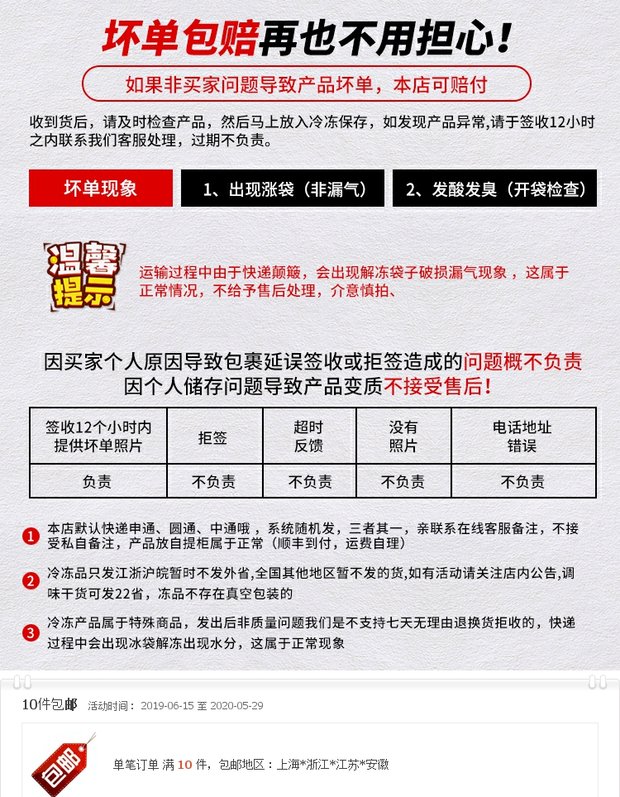 坏单包赔再也不用担心!

如果非买家问题导致产品坏单，本店可赔付

收到货后，请及时检查产品，然后马上放入冷冻保存，如发现产品异常,请于签收12小时之内联系我们客服处理，过期不负责。

坏单现象

1、出现涨袋（非漏气）

2、发酸发臭（开袋检查）

温馨提示

运输过程中由于快递颠簸，会出现解冻袋子破损漏气现象，这属于正常情况，不给予售后处理，介意慎拍、

因买家个人原因导致包裹延误签收或拒签造成的问题概不负责
因个人储存问题导致产品变质不接受售后!

| 签收12个小时内提供坏单照片 | 拒签 | 超时反馈 | 没有照片 | 电话地址错误 |
|---|---|---|---|---|
| 负责 | 不负责 | 不负责 | 不负责 | 不负责 |

1 本店默认快递申通、圆通、中通哦，系统随机发，三者其一，亲联系在线客服备注，不接受私自备注，产品放自提柜属于正常（顺丰到付，运费自理）

2 冷冻品只发江浙沪皖暂时不发外省,全国其他地区暂不发的货,如有活动请关注店内公告,调味干货可发22省，冻品不存在真空包装的

3 冷冻产品属于特殊商品，发出后非质量问题我们是不支持七天无理由退换货拒收的，快递过程中会出现冰袋解冻出现水分，这属于正常现象

10件包邮 活动时间：2019-06-15 至 2020-05-29

包邮

单笔订单 满 10 件，包邮地区：上海*浙江*江苏*安徽